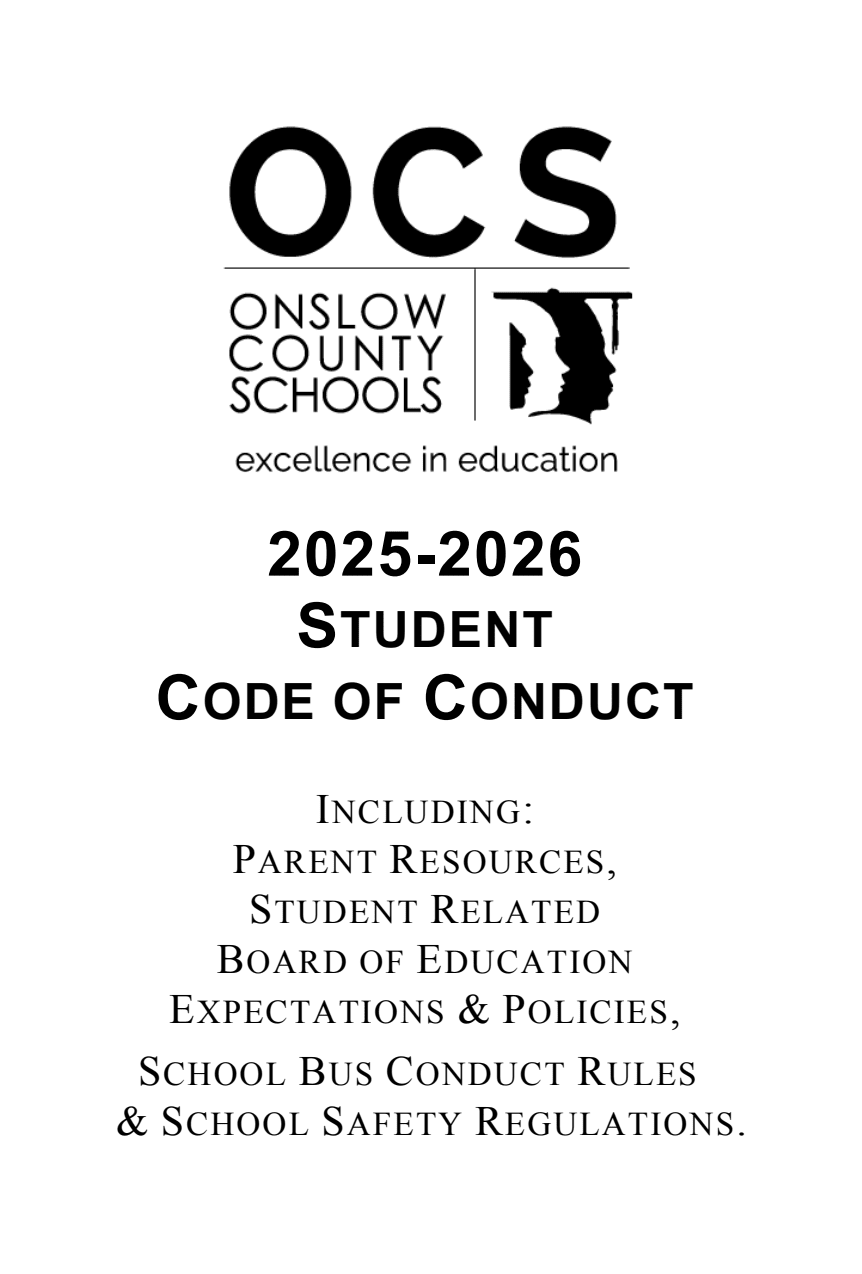 OCS

ONSLOW
COUNTY
SCHOOLS

excellence in education

2025-2026
STUDENT
CODE OF CONDUCT

INCLUDING:
PARENT RESOURCES,
STUDENT RELATED
BOARD OF EDUCATION
EXPECTATIONS & POLICIES,
SCHOOL BUS CONDUCT RULES
& SCHOOL SAFETY REGULATIONS.